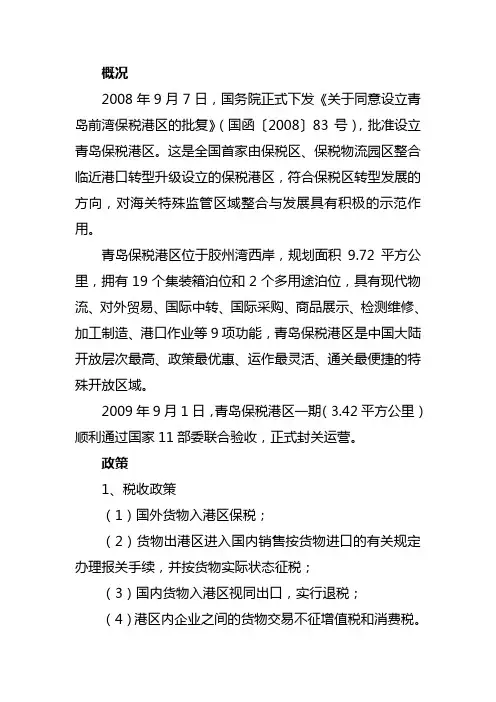 概况

2008 年 9 月 7 日，国务院正式下发《关于同意设立青岛前湾保税港区的批复》（国函〔2008〕83 号），批准设立青岛保税港区。这是全国首家由保税区、保税物流园区整合临近港口转型升级设立的保税港区，符合保税区转型发展的方向，对海关特殊监管区域整合与发展具有积极的示范作用。

青岛保税港区位于胶州湾西岸，规划面积 9.72 平方公里，拥有 19 个集装箱泊位和 2 个多用途泊位，具有现代物流、对外贸易、国际中转、国际采购、商品展示、检测维修、加工制造、港口作业等 9 项功能，青岛保税港区是中国大陆开放层次最高、政策最优惠、运作最灵活、通关最便捷的特殊开放区域。

2009 年 9 月 1 日，青岛保税港区一期（3.42 平方公里）顺利通过国家 11 部委联合验收，正式封关运营。

政策

1、税收政策

（1）国外货物入港区保税；

（2）货物出港区进入国内销售按货物进口的有关规定办理报关手续，并按货物实际状态征税；

（3）国内货物入港区视同出口，实行退税；

（4）港区内企业之间的货物交易不征增值税和消费税。